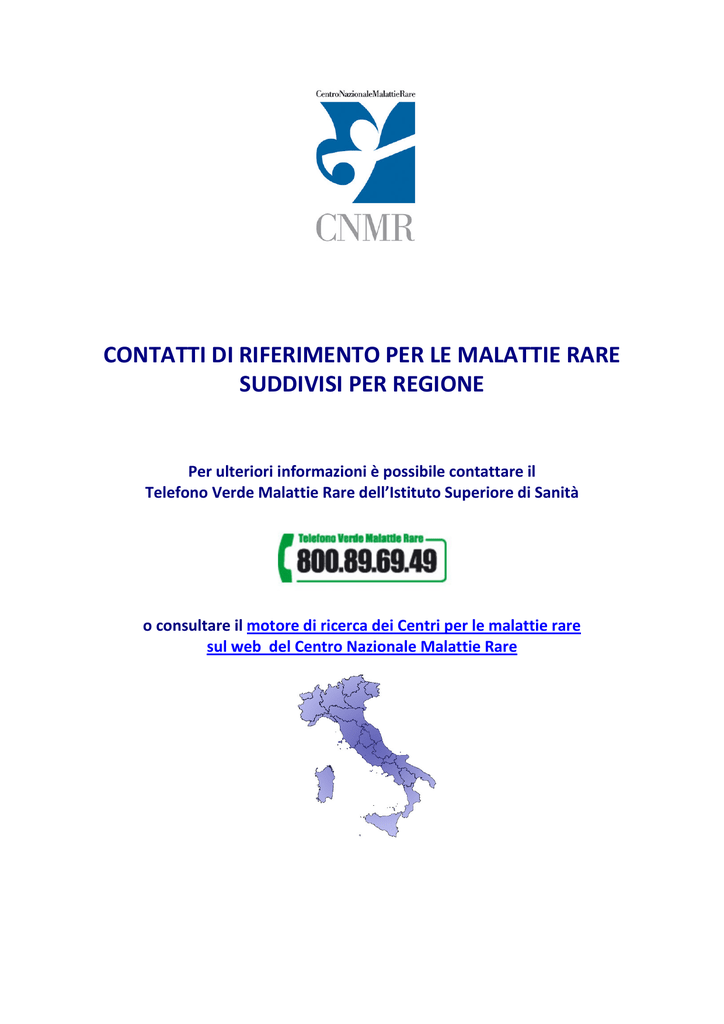 CentroNazionaleMalattieRare

CNMR

CONTATTI DI RIFERIMENTO PER LE MALATTIE RARE
SUDDIVISI PER REGIONE

Per ulteriori informazioni è possibile contattare il
Telefono Verde Malattie Rare dell'Istituto Superiore di Sanità

Telefono Verde Malattie Rare
800.89.69.49

o consultare il motore di ricerca dei Centri per le malattie rare sul web del Centro Nazionale Malattie Rare